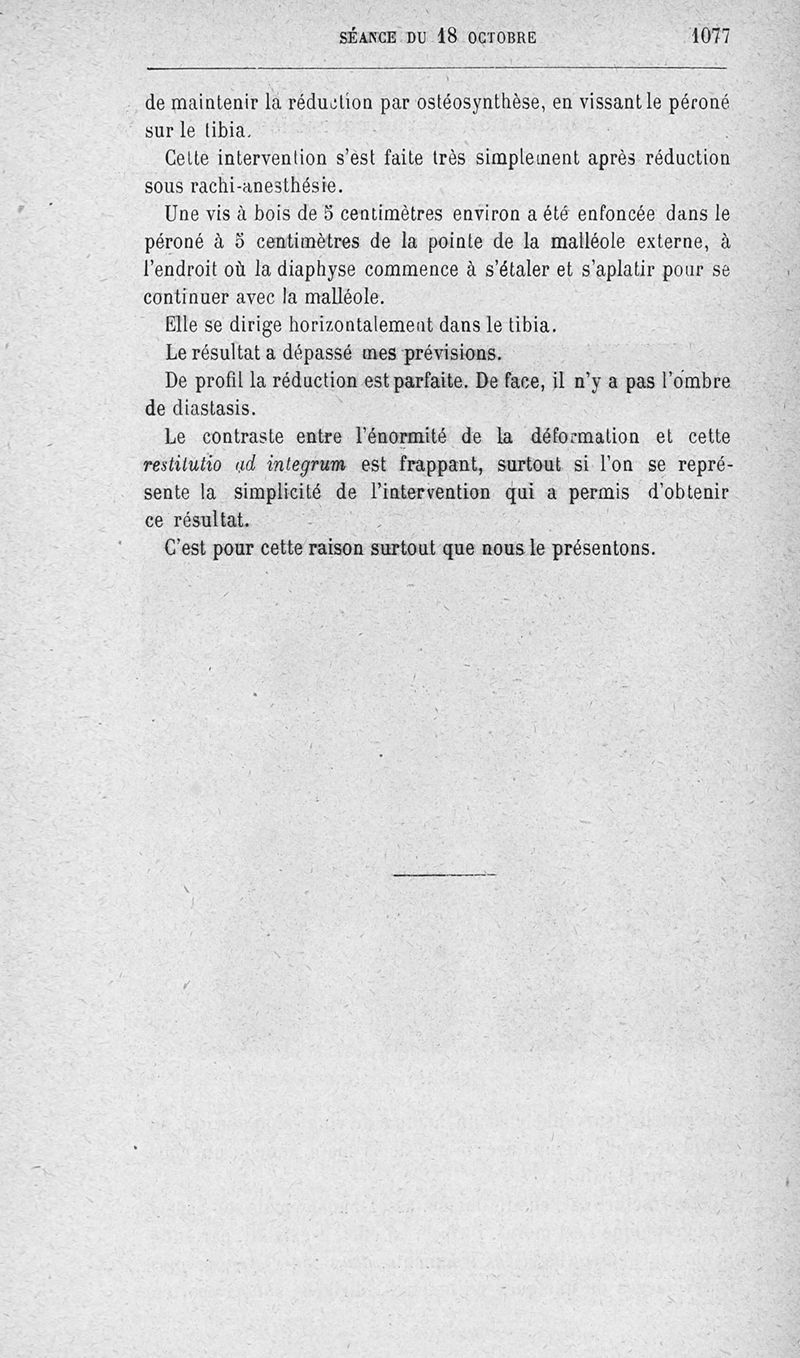 SÉANCE DU 18 OCTOBRE 1077

de maintenir la réduction par ostéosynthèse, en vissant le péroné sur le tibia.

Cette intervention s'est faite très simplement après réduction sous rachi-anesthésie.

Une vis à bois de 5 centimètres environ a été enfoncée dans le péroné à 5 centimètres de la pointe de la malléole externe, à l'endroit où la diaphyse commence à s'étaler et s'aplatir pour se continuer avec la malléole.

Elle se dirige horizontalement dans le tibia.

Le résultat a dépassé mes prévisions.

De profil la réduction est parfaite. De face, il n'y a pas l'ombre de diastasis.

Le contraste entre l'énormité de la déformation et cette restitutio ad integrum est frappant, surtout si l'on se représente la simplicité de l'intervention qui a permis d'obtenir ce résultat.

C'est pour cette raison surtout que nous le présentons.